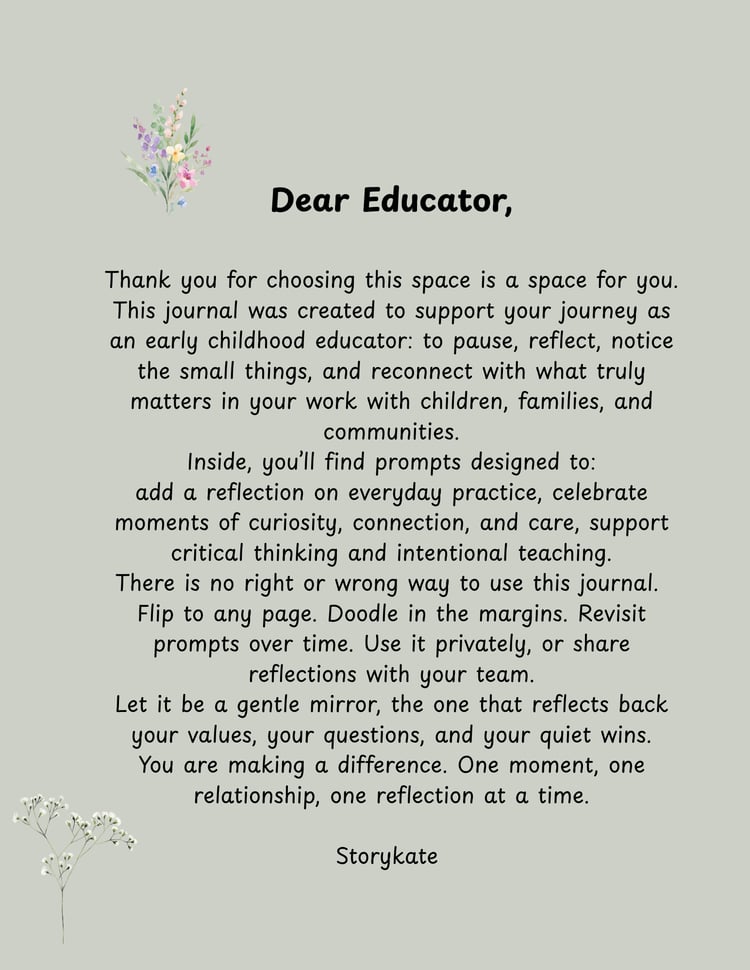 Dear Educator,

Thank you for choosing this space is a space for you. This journal was created to support your journey as an early childhood educator: to pause, reflect, notice the small things, and reconnect with what truly matters in your work with children, families, and communities.

Inside, you'll find prompts designed to:

add a reflection on everyday practice, celebrate moments of curiosity, connection, and care, support critical thinking and intentional teaching.

There is no right or wrong way to use this journal. Flip to any page. Doodle in the margins. Revisit prompts over time. Use it privately, or share reflections with your team.

Let it be a gentle mirror, the one that reflects back your values, your questions, and your quiet wins. You are making a difference. One moment, one relationship, one reflection at a time.

Storykate